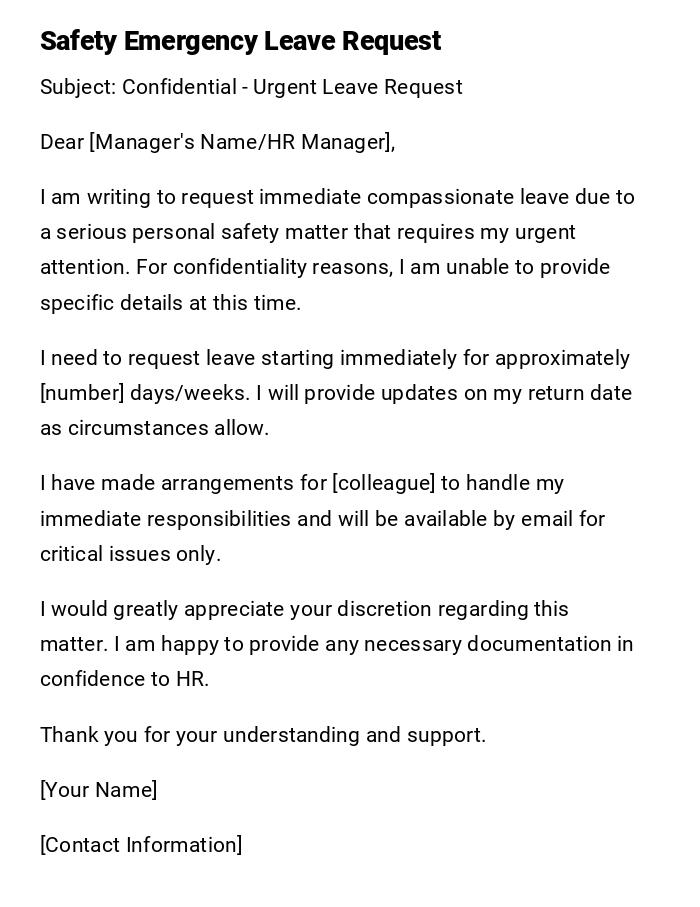 Safety Emergency Leave Request

Subject: Confidential - Urgent Leave Request

Dear [Manager's Name/HR Manager],

I am writing to request immediate compassionate leave due to a serious personal safety matter that requires my urgent attention. For confidentiality reasons, I am unable to provide specific details at this time.

I need to request leave starting immediately for approximately [number] days/weeks. I will provide updates on my return date as circumstances allow.

I have made arrangements for [colleague] to handle my immediate responsibilities and will be available by email for critical issues only.

I would greatly appreciate your discretion regarding this matter. I am happy to provide any necessary documentation in confidence to HR.

Thank you for your understanding and support.

[Your Name]

[Contact Information]